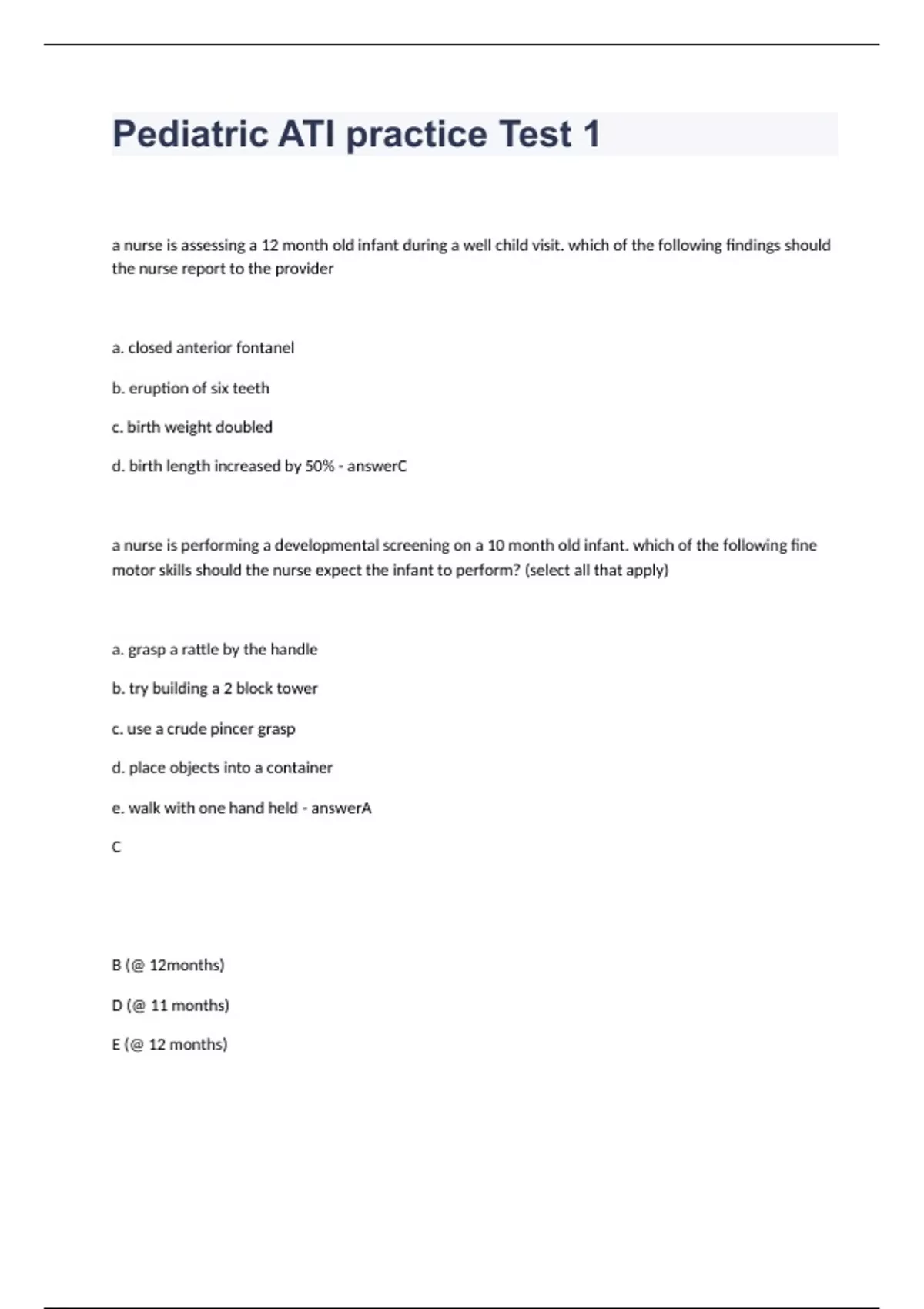 Pediatric ATI practice Test 1

a nurse is assessing a 12 month old infant during a well child visit. which of the following findings should the nurse report to the provider

a. closed anterior fontanel

b. eruption of six teeth

c. birth weight doubled

d. birth length increased by 50% - answerC

a nurse is performing a developmental screening on a 10 month old infant. which of the following fine motor skills should the nurse expect the infant to perform? (select all that apply)

a. grasp a rattle by the handle

b. try building a 2 block tower

c. use a crude pincer grasp

d. place objects into a container

e. walk with one hand held - answerA

C

B (@ 12months)

D (@ 11 months)

E (@ 12 months)